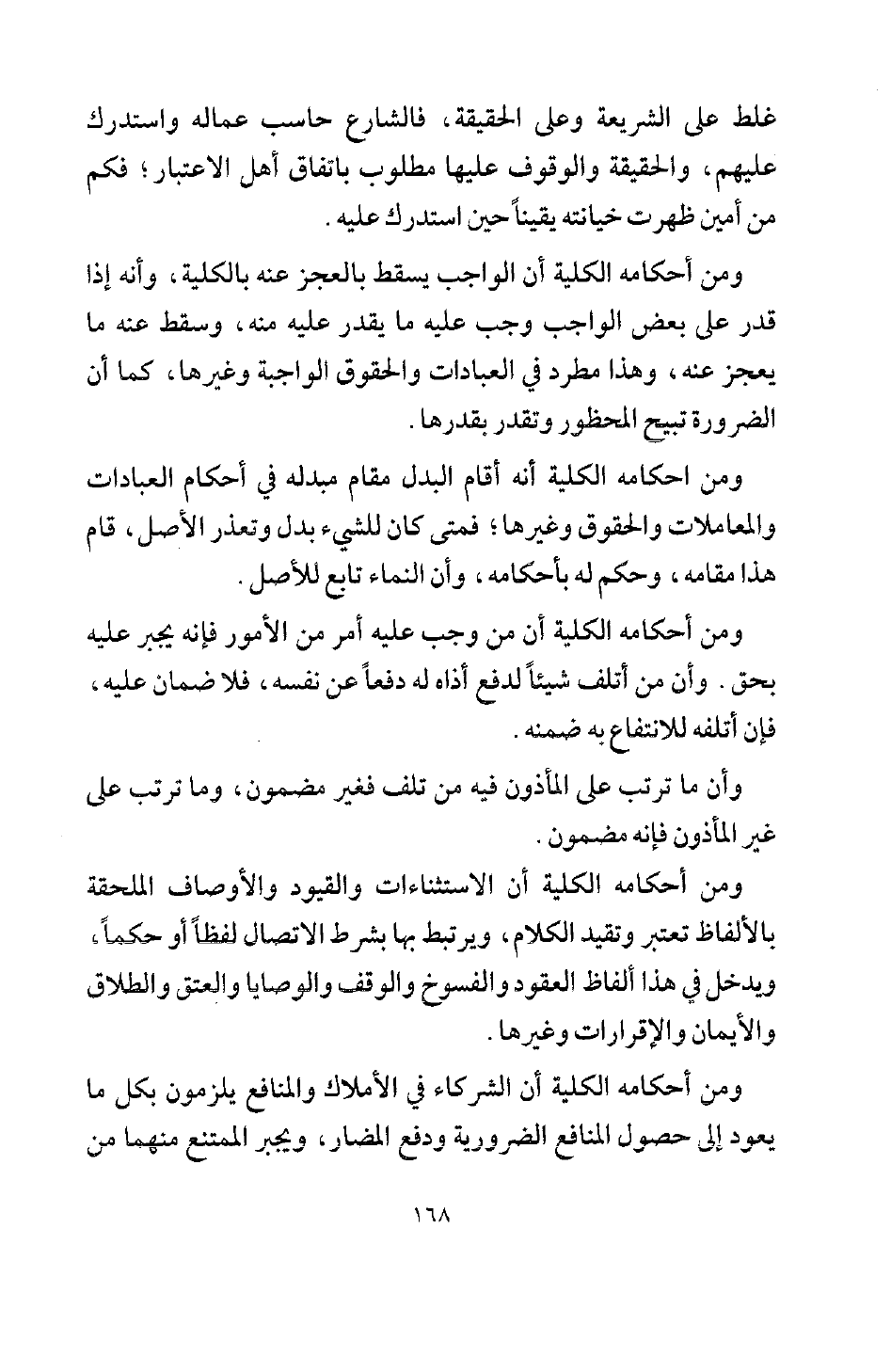 غلط على الشريعة وعلى الحقيقة، فالشارع حاسب عماله واستدرك عليهم، والحقيقة والوقوف عليها مطلوب باتفاق أهل الاعتبار؛ فكم من أمين ظهرت خيانته يقيناً حين استدرك عليه.

ومن أحكامه الكلية أن الواجب يسقط بالعجز عنه بالكلية، وأنه إذا قدر على بعض الواجب وجب عليه ما يقدر عليه منه، وسقط عنه ما يعجز عنه، وهذا مطرد في العبادات والحقوق الواجبة وغيرها، كما أن الضرورة تبيح المحظور وتقدر بقدرها.

ومن احكامه الكلية أنه أقام البدل مقام مبدله في أحكام العبادات والمعاملات والحقوق وغيرها؛ فمتى كان للشيء بدل وتعذر الأصل، قام هذا مقامه، وحكم له بأحكامه، وأن النماء تابع للأصل.

ومن أحكامه الكلية أن من وجب عليه أمر من الأمور فإنه يجبر عليه بحق. وأن من أتلف شيئاً لدفع أذاه له دفعاً عن نفسه، فلا ضمان عليه، فإن أتلفه للانتفاع به ضمنه.

وأن ما ترتب على المأذون فيه من تلف فغير مضمون، وما ترتب على غير المأذون فإنه مضمون.

ومن أحكامه الكلية أن الاستثناءات والقيود والأوصاف الملحقة بالألفاظ تعتبر وتقيد الكلام، ويرتبط بها بشرط الاتصال لفظاً أو حكماً، ويدخل في هذا ألفاظ العقود والفسوخ والوقف والوصايا والعتق والطلاق والأيمان والإقرارات وغيرها.

ومن أحكامه الكلية أن الشركاء في الأملاك والمنافع يلزمون بكل ما يعود إلى حصول المنافع الضرورية ودفع المضار، ويجبر الممتنع منهما من

١٦٨